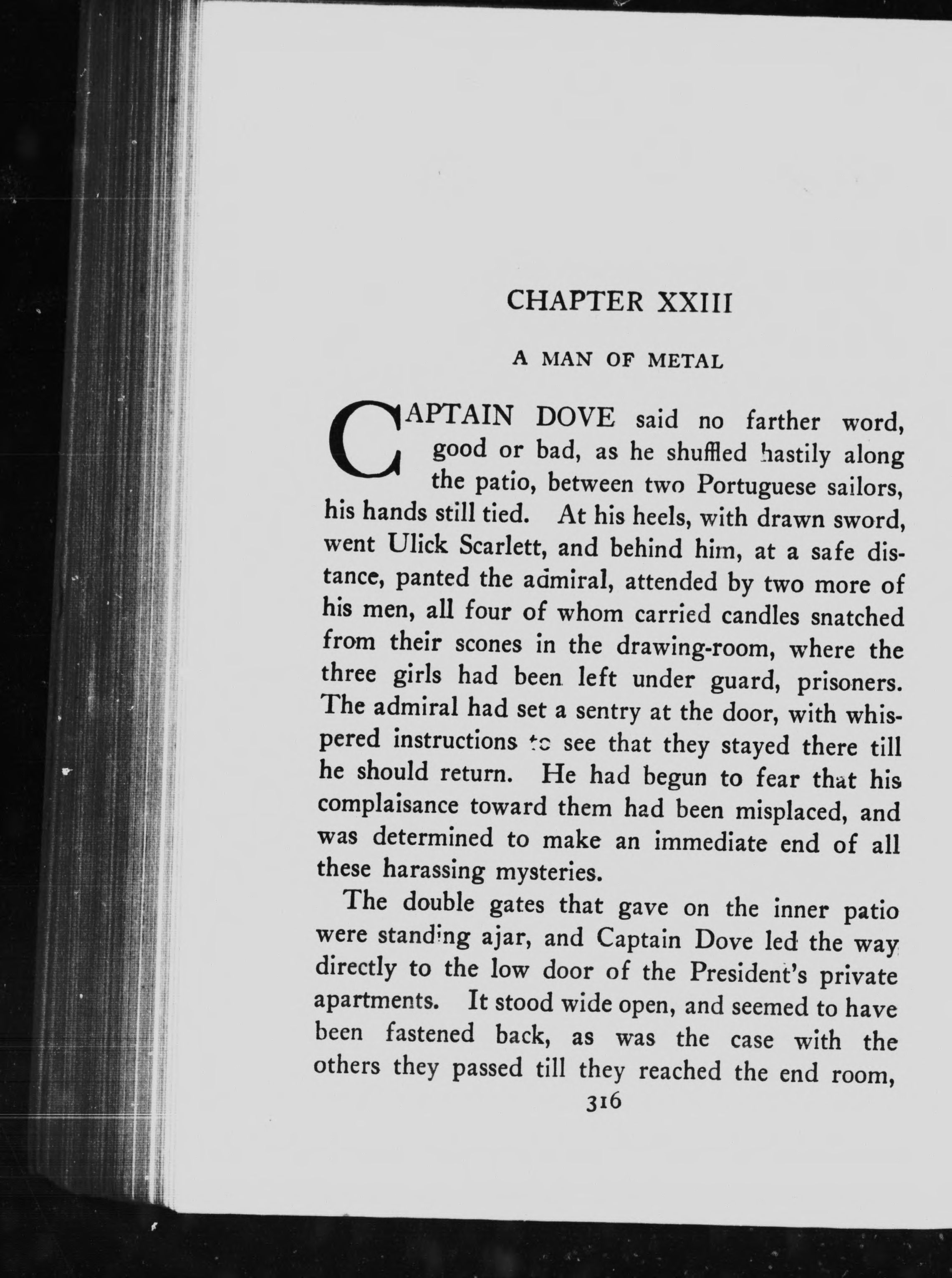 CHAPTER XXIII

A MAN OF METAL

CAPTAIN DOVE said no farther word, good or bad, as he shuffled hastily along the patio, between two Portuguese sailors, his hands still tied. At his heels, with drawn sword, went Ulick Scarlett, and behind him, at a safe distance, panted the admiral, attended by two more of his men, all four of whom carried candles snatched from their scones in the drawing-room, where the three girls had been left under guard, prisoners. The admiral had set a sentry at the door, with whispered instructions to see that they stayed there till he should return. He had begun to fear that his complaisance toward them had been misplaced, and was determined to make an immediate end of all these harassing mysteries.

The double gates that gave on the inner patio were standing ajar, and Captain Dove led the way directly to the low door of the President's private apartments. It stood wide open, and seemed to have been fastened back, as was the case with the others they passed till they reached the end room,

316